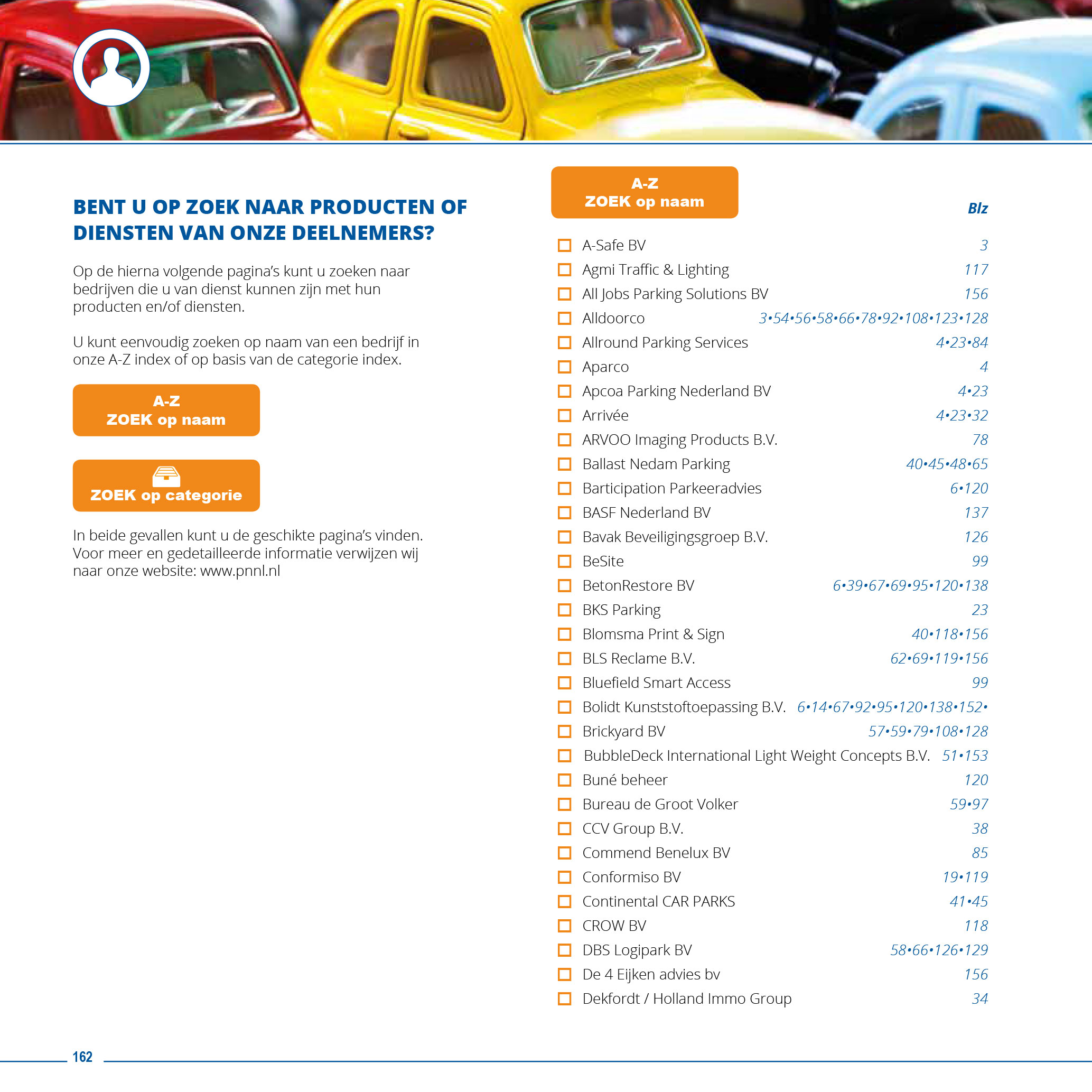 BENT U OP ZOEK NAAR PRODUCTEN OF DIENSTEN VAN ONZE DEELNEMERS?

Op de hierna volgende pagina's kunt u zoeken naar bedrijven die u van dienst kunnen zijn met hun producten en/of diensten.

U kunt eenvoudig zoeken op naam van een bedrijf in onze A-Z index of op basis van de categorie index.

A-Z
ZOEK op naam

ZOEK op categorie

In beide gevallen kunt u de geschikte pagina's vinden. Voor meer en gedetailleerde informatie verwijzen wij naar onze website: www.pnnl.nl

A-Z
ZOEK op naam

| | Blz |
|---|---|
| A-Safe BV | 3 |
| Agmi Traffic & Lighting | 117 |
| All Jobs Parking Solutions BV | 156 |
| Alldoorco | 3•54•56•58•66•78•92•108•123•128 |
| Allround Parking Services | 4•23•84 |
| Aparco | 4 |
| Apcoa Parking Nederland BV | 4•23 |
| Arrivée | 4•23•32 |
| ARVOO Imaging Products B.V. | 78 |
| Ballast Nedam Parking | 40•45•48•65 |
| Barticipation Parkeeradvies | 6•120 |
| BASF Nederland BV | 137 |
| Bavak Beveiligingsgroep B.V. | 126 |
| BeSite | 99 |
| BetonRestore BV | 6•39•67•69•95•120•138 |
| BKS Parking | 23 |
| Blomsma Print & Sign | 40•118•156 |
| BLS Reclame B.V. | 62•69•119•156 |
| Bluefield Smart Access | 99 |
| Bolidt Kunststoftoepassing B.V. | 6•14•67•92•95•120•138•152• |
| Brickyard BV | 57•59•79•108•128 |
| BubbleDeck International Light Weight Concepts B.V. | 51•153 |
| Buné beheer | 120 |
| Bureau de Groot Volker | 59•97 |
| CCV Group B.V. | 38 |
| Commend Benelux BV | 85 |
| Conformiso BV | 19•119 |
| Continental CAR PARKS | 41•45 |
| CROW BV | 118 |
| DBS Logipark BV | 58•66•126•129 |
| De 4 Eijken advies bv | 156 |
| Dekfordt / Holland Immo Group | 34 |

162